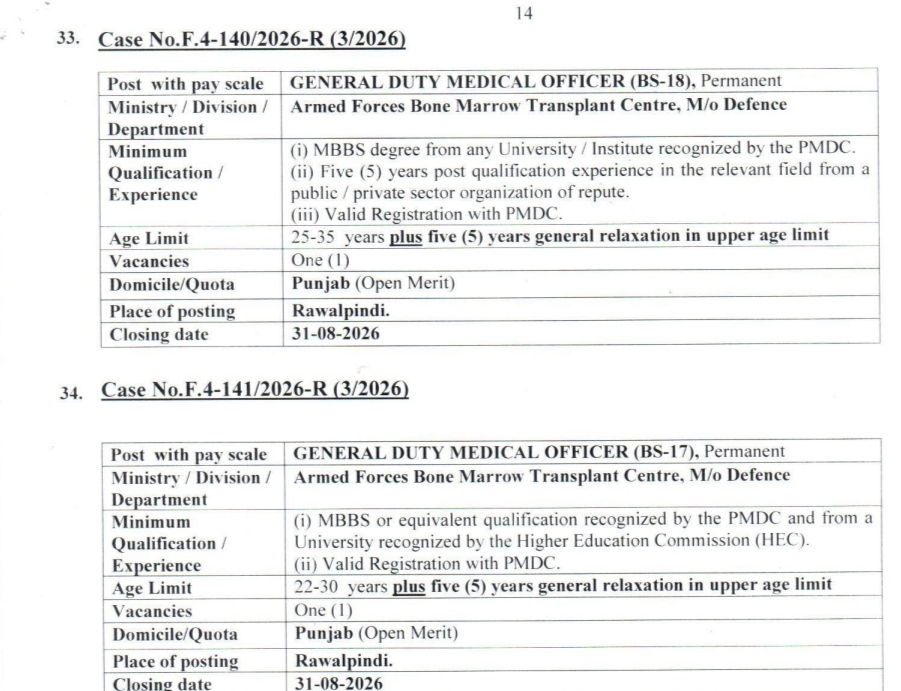 14

33. Case No.F.4-140/2026-R (3/2026)

| Post with pay scale | GENERAL DUTY MEDICAL OFFICER (BS-18), Permanent |
|---|---|
| Ministry / Division / Department | Armed Forces Bone Marrow Transplant Centre, M/o Defence |
| Minimum Qualification / Experience | (i) MBBS degree from any University / Institute recognized by the PMDC. (ii) Five (5) years post qualification experience in the relevant field from a public / private sector organization of repute. (iii) Valid Registration with PMDC. |
| Age Limit | 25-35 years plus five (5) years general relaxation in upper age limit |
| Vacancies | One (1) |
| Domicile/Quota | Punjab (Open Merit) |
| Place of posting | Rawalpindi. |
| Closing date | 31-08-2026 |

34. Case No.F.4-141/2026-R (3/2026)

| Post with pay scale | GENERAL DUTY MEDICAL OFFICER (BS-17), Permanent |
|---|---|
| Ministry / Division / Department | Armed Forces Bone Marrow Transplant Centre, M/o Defence |
| Minimum Qualification / Experience | (i) MBBS or equivalent qualification recognized by the PMDC and from a University recognized by the Higher Education Commission (HEC). (ii) Valid Registration with PMDC. |
| Age Limit | 22-30 years plus five (5) years general relaxation in upper age limit |
| Vacancies | One (1) |
| Domicile/Quota | Punjab (Open Merit) |
| Place of posting | Rawalpindi. |
| Closing date | 31-08-2026 |